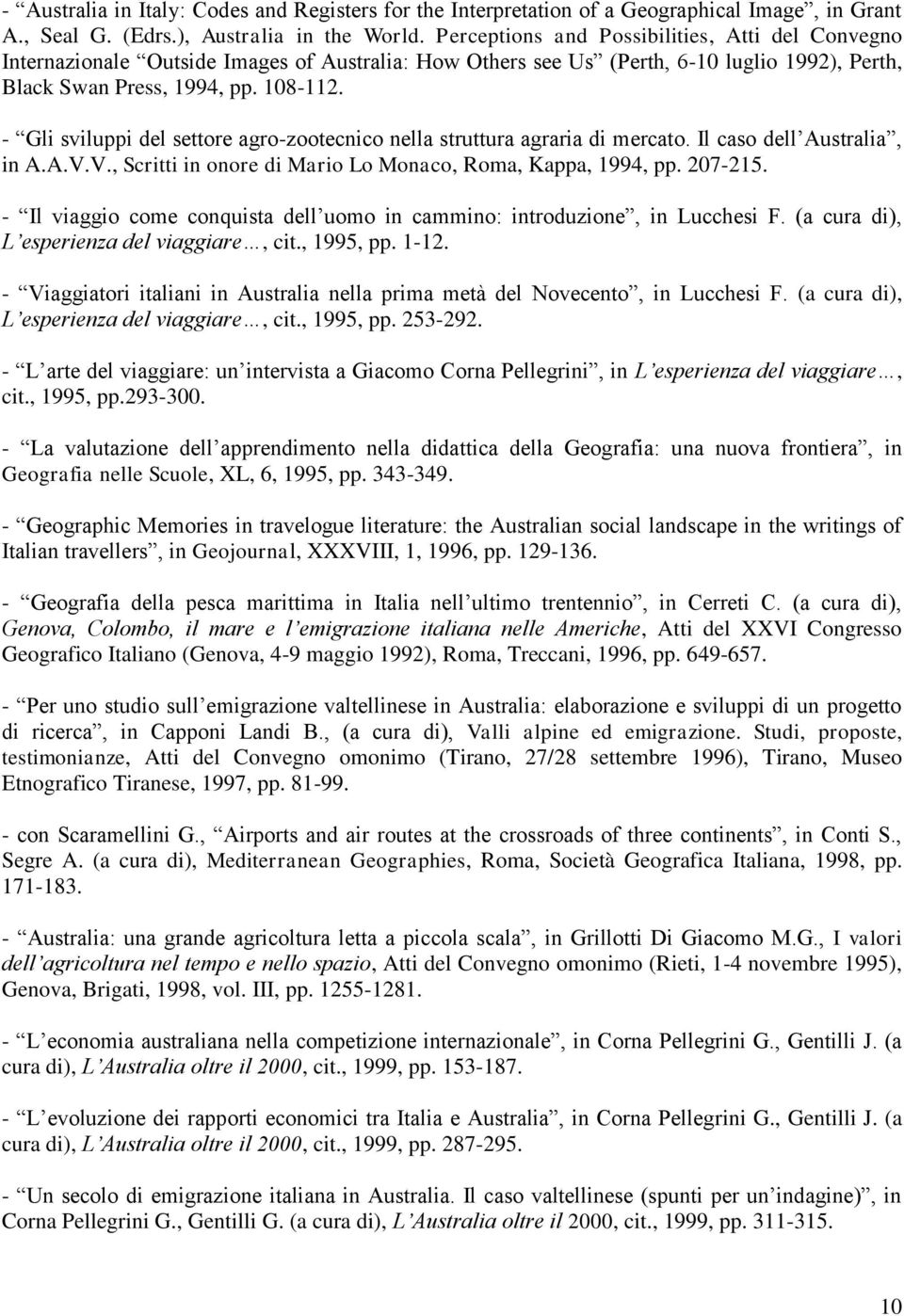 - “Australia in Italy: Codes and Registers for the Interpretation of a Geographical Image”, in Grant A., Seal G. (Edrs.), Australia in the World. Perceptions and Possibilities, Atti del Convegno Internazionale “Outside Images of Australia: How Others see Us” (Perth, 6-10 luglio 1992), Perth, Black Swan Press, 1994, pp. 108-112.

- “Gli sviluppi del settore agro-zootecnico nella struttura agraria di mercato. Il caso dell’Australia”, in A.A.V.V., Scritti in onore di Mario Lo Monaco, Roma, Kappa, 1994, pp. 207-215.

- “Il viaggio come conquista dell’uomo in cammino: introduzione”, in Lucchesi F. (a cura di), L’esperienza del viaggiare…, cit., 1995, pp. 1-12.

- “Viaggiatori italiani in Australia nella prima metà del Novecento”, in Lucchesi F. (a cura di), L’esperienza del viaggiare…, cit., 1995, pp. 253-292.

- “L’arte del viaggiare: un’intervista a Giacomo Corna Pellegrini”, in L’esperienza del viaggiare…, cit., 1995, pp.293-300.

- “La valutazione dell’apprendimento nella didattica della Geografia: una nuova frontiera”, in Geografia nelle Scuole, XL, 6, 1995, pp. 343-349.

- “Geographic Memories in travelogue literature: the Australian social landscape in the writings of Italian travellers”, in Geojournal, XXXVIII, 1, 1996, pp. 129-136.

- “Geografia della pesca marittima in Italia nell’ultimo trentennio”, in Cerreti C. (a cura di), Genova, Colombo, il mare e l’emigrazione italiana nelle Americhe, Atti del XXVI Congresso Geografico Italiano (Genova, 4-9 maggio 1992), Roma, Treccani, 1996, pp. 649-657.

- “Per uno studio sull’emigrazione valtellinese in Australia: elaborazione e sviluppi di un progetto di ricerca”, in Capponi Landi B., (a cura di), Valli alpine ed emigrazione. Studi, proposte, testimonianze, Atti del Convegno omonimo (Tirano, 27/28 settembre 1996), Tirano, Museo Etnografico Tiranese, 1997, pp. 81-99.

- con Scaramellini G., “Airports and air routes at the crossroads of three continents”, in Conti S., Segre A. (a cura di), Mediterranean Geographies, Roma, Società Geografica Italiana, 1998, pp. 171-183.

- “Australia: una grande agricoltura letta a piccola scala”, in Grillotti Di Giacomo M.G., I valori dell’agricoltura nel tempo e nello spazio, Atti del Convegno omonimo (Rieti, 1-4 novembre 1995), Genova, Brigati, 1998, vol. III, pp. 1255-1281.

- “L’economia australiana nella competizione internazionale”, in Corna Pellegrini G., Gentilli J. (a cura di), L’Australia oltre il 2000, cit., 1999, pp. 153-187.

- “L’evoluzione dei rapporti economici tra Italia e Australia”, in Corna Pellegrini G., Gentilli J. (a cura di), L’Australia oltre il 2000, cit., 1999, pp. 287-295.

- “Un secolo di emigrazione italiana in Australia. Il caso valtellinese (spunti per un’indagine)”, in Corna Pellegrini G., Gentilli G. (a cura di), L’Australia oltre il 2000, cit., 1999, pp. 311-315.

10